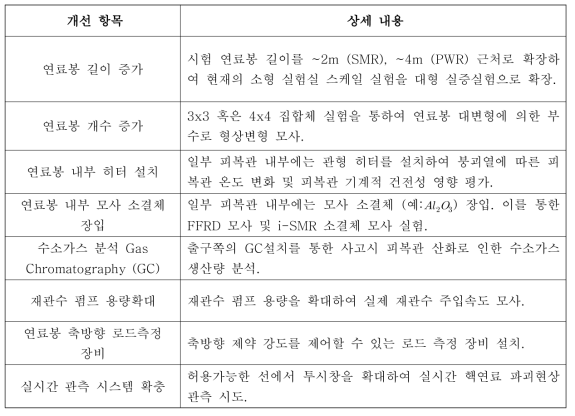 | 개선 항목 | 상세 내용 |
|---|---|
| 연료봉 길이 증가 | 시험 연료봉 길이를 ~2m (SMR), ~4m (PWR) 근처로 확장하여 현재의 소형 실험실 스케일 실험을 대형 실증실험으로 확장. |
| 연료봉 개수 증가 | 3x3 혹은 4x4 집합체 실험을 통하여 연료봉 대변형에 의한 부수로 형상변형 모사. |
| 연료봉 내부 히터 설치 | 일부 피복관 내부에는 관형 히터를 설치하여 붕괴열에 따른 피복관 온도 변화 및 피복관 기계적 건전성 영향 평가. |
| 연료봉 내부 모사 소결체 장입 | 일부 피복관 내부에는 모사 소결체 (예:$Al_2O_3$) 장입. 이를 통한 FFRD 모사 및 i-SMR 소결체 모사 실험. |
| 수소가스 분석 Gas Chromatography (GC) | 출구쪽의 GC설치를 통한 사고시 피복관 산화로 인한 수소가스 생산량 분석. |
| 재관수 펌프 용량확대 | 재관수 펌프 용량을 확대하여 실제 재관수 주입속도 모사. |
| 연료봉 축방향 로드측정 장비 | 축방향 제약 강도를 제어할 수 있는 로드 측정 장비 설치. |
| 실시간 관측 시스템 확충 | 허용가능한 선에서 투시창을 확대하여 실시간 핵연료 파괴현상 관측 시도. |